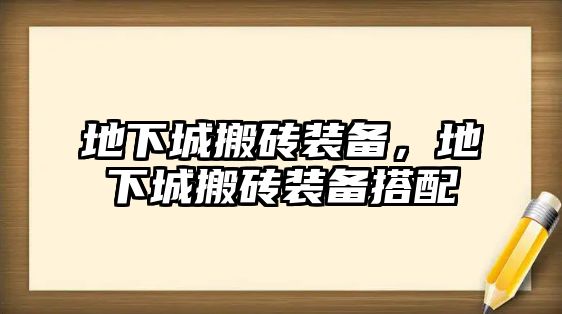 地下城搬砖装备，地下城搬砖装备搭配